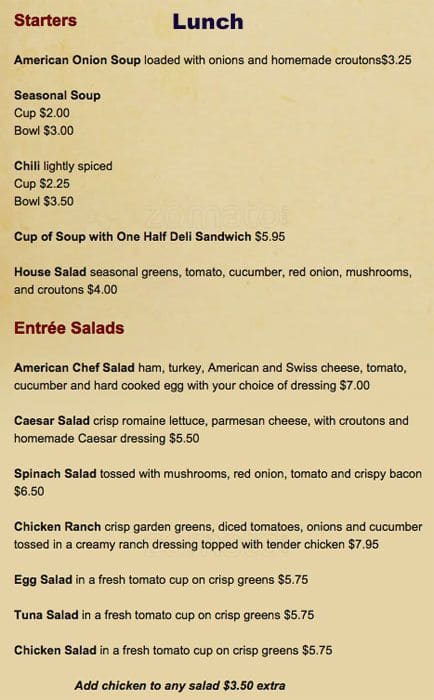 Starters Lunch

American Onion Soup loaded with onions and homemade croutons$3.25

Seasonal Soup
Cup $2.00
Bowl $3.00

Chili lightly spiced
Cup $2.25
Bowl $3.50

zomato

Cup of Soup with One Half Deli Sandwich $5.95

House Salad seasonal greens, tomato, cucumber, red onion, mushrooms, and croutons $4.00

Entrée Salads

American Chef Salad ham, turkey, American and Swiss cheese, tomato, cucumber and hard cooked egg with your choice of dressing $7.00

Caesar Salad crisp romaine lettuce, parmesan cheese, with croutons and homemade Caesar dressing $5.50

Spinach Salad tossed with mushrooms, red onion, tomato and crispy bacon $6.50

Chicken Ranch crisp garden greens, diced tomatoes, onions and cucumber tossed in a creamy ranch dressing topped with tender chicken $7.95

Egg Salad in a fresh tomato cup on crisp greens $5.75

Tuna Salad in a fresh tomato cup on crisp greens $5.75

Chicken Salad in a fresh tomato cup on crisp greens $5.75

Add chicken to any salad $3.50 extra